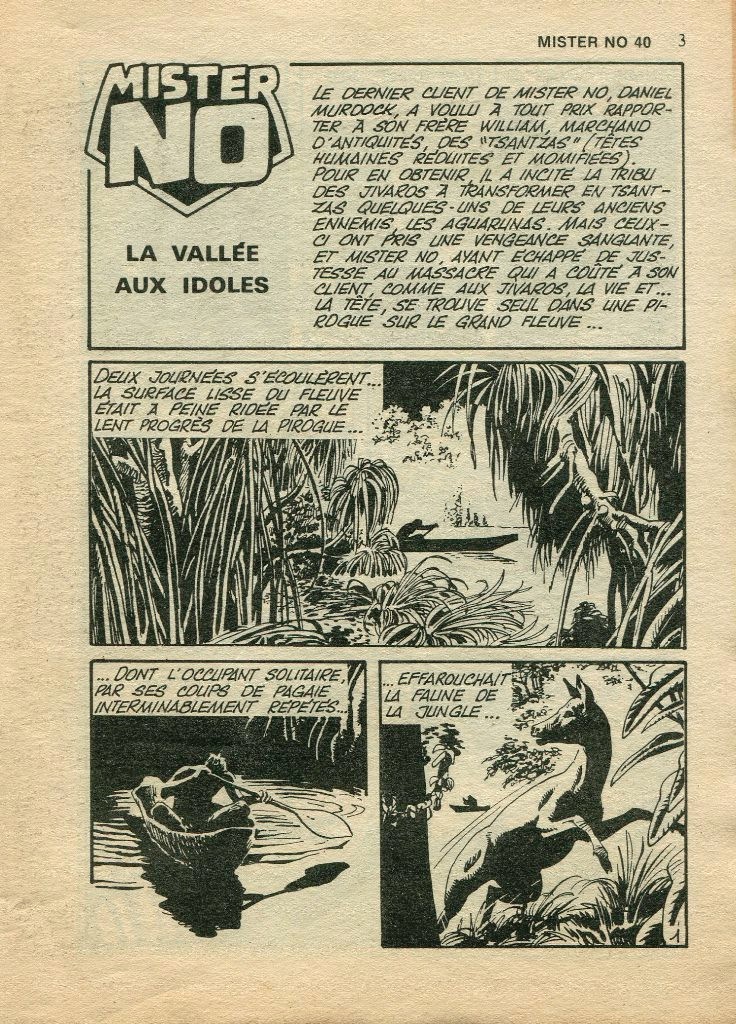 MISTER NO 40 3

MISTER NO

LA VALLÉE AUX IDOLES

LE DERNIER CLIENT DE MISTER NO, DANIEL MURDOCK, A VOULU À TOUT PRIX RAPPORTER À SON FRÈRE WILLIAM, MARCHAND D'ANTIQUITÉS, DES "TSANTZAS" (TÊTES HUMAINES RÉDUITES ET MOMIFIÉES). POUR EN OBTENIR, IL A INCITÉ LA TRIBU DES JIVAROS À TRANSFORMER EN TSANTZAS QUELQUES-UNS DE LEURS ANCIENS ENNEMIS, LES AGUARUNAS. MAIS CEUX-CI ONT PRIS UNE VENGEANCE SANGLANTE, ET MISTER NO, AYANT ÉCHAPPÉ DE JUSTESSE AU MASSACRE QUI A COÛTÉ À SON CLIENT, COMME AUX JIVAROS, LA VIE ET... LA TÊTE, SE TROUVE SEUL DANS UNE PIROGUE SUR LE GRAND FLEUVE...

DEUX JOURNÉES S'ÉCOULÈRENT... LA SURFACE LISSE DU FLEUVE ÉTAIT À PEINE RIDÉE PAR LE LENT PROGRÈS DE LA PIROGUE...

... DONT L'OCCUPANT SOLITAIRE, PAR SES COUPS DE PAGAIE INTERMINABLEMENT RÉPÉTÉS...

... EFFAROUCHAIT LA FAUNE DE LA JUNGLE...

1